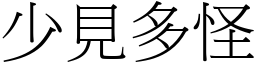 少見多怪